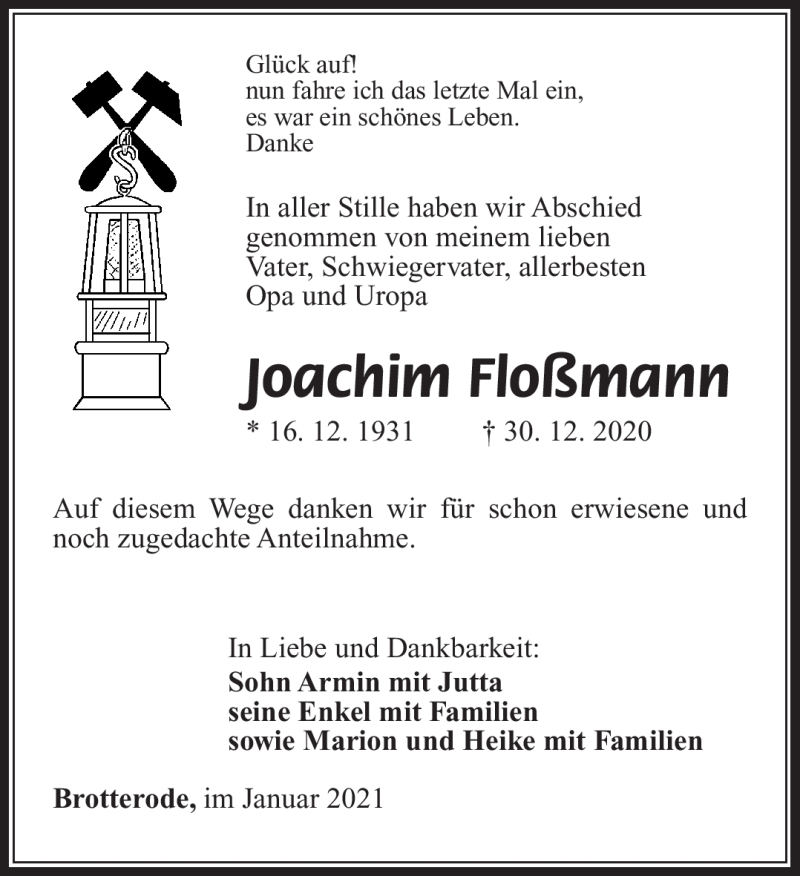 Glück auf!
nun fahre ich das letzte Mal ein,
es war ein schönes Leben.
Danke

In aller Stille haben wir Abschied genommen von meinem lieben Vater, Schwiegervater, allerbesten Opa und Uropa

Joachim Floßmann

* 16. 12. 1931 † 30. 12. 2020

Auf diesem Wege danken wir für schon erwiesene und noch zugedachte Anteilnahme.

In Liebe und Dankbarkeit:
Sohn Armin mit Jutta
seine Enkel mit Familien
sowie Marion und Heike mit Familien

Brotterode, im Januar 2021